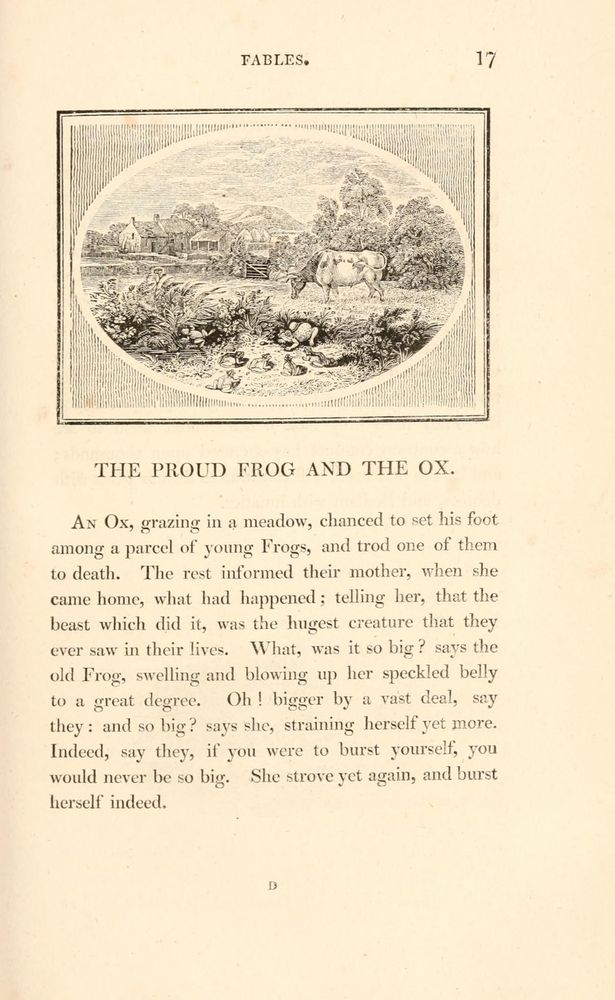 FABLES. 17

THE PROUD FROG AND THE OX.

An Ox, grazing in a meadow, chanced to set his foot among a parcel of young Frogs, and trod one of them to death. The rest informed their mother, when she came home, what had happened; telling her, that the beast which did it, was the hugest creature that they ever saw in their lives. What, was it so big? says the old Frog, swelling and blowing up her speckled belly to a great degree. Oh! bigger by a vast deal, say they: and so big? says she, straining herself yet more. Indeed, say they, if you were to burst yourself, you would never be so big. She strove yet again, and burst herself indeed.

D